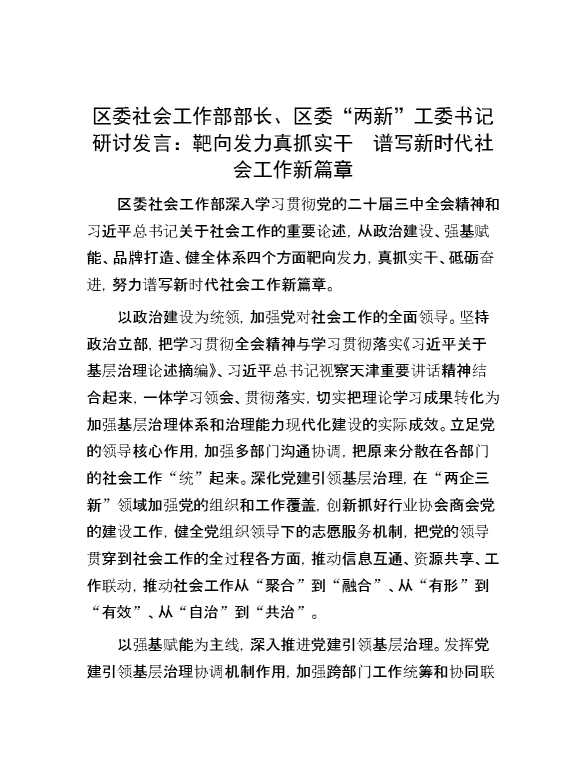 区委社会工作部部长、区委“两新”工委书记研讨发言：靶向发力真抓实干　谱写新时代社会工作新篇章

区委社会工作部深入学习贯彻党的二十届三中全会精神和习近平总书记关于社会工作的重要论述，从政治建设、强基赋能、品牌打造、健全体系四个方面靶向发力，真抓实干、砥砺奋进，努力谱写新时代社会工作新篇章。

以政治建设为统领，加强党对社会工作的全面领导。坚持政治立部，把学习贯彻全会精神与学习贯彻落实《习近平关于基层治理论述摘编》、习近平总书记视察天津重要讲话精神结合起来，一体学习领会、贯彻落实，切实把理论学习成果转化为加强基层治理体系和治理能力现代化建设的实际成效。立足党的领导核心作用，加强多部门沟通协调，把原来分散在各部门的社会工作“统”起来。深化党建引领基层治理，在“两企三新”领域加强党的组织和工作覆盖，创新抓好行业协会商会党的建设工作，健全党组织领导下的志愿服务机制，把党的领导贯穿到社会工作的全过程各方面，推动信息互通、资源共享、工作联动，推动社会工作从“聚合”到“融合”、从“有形”到“有效”、从“自治”到“共治”。

以强基赋能为主线，深入推进党建引领基层治理。发挥党建引领基层治理协调机制作用，加强跨部门工作统筹和协同联